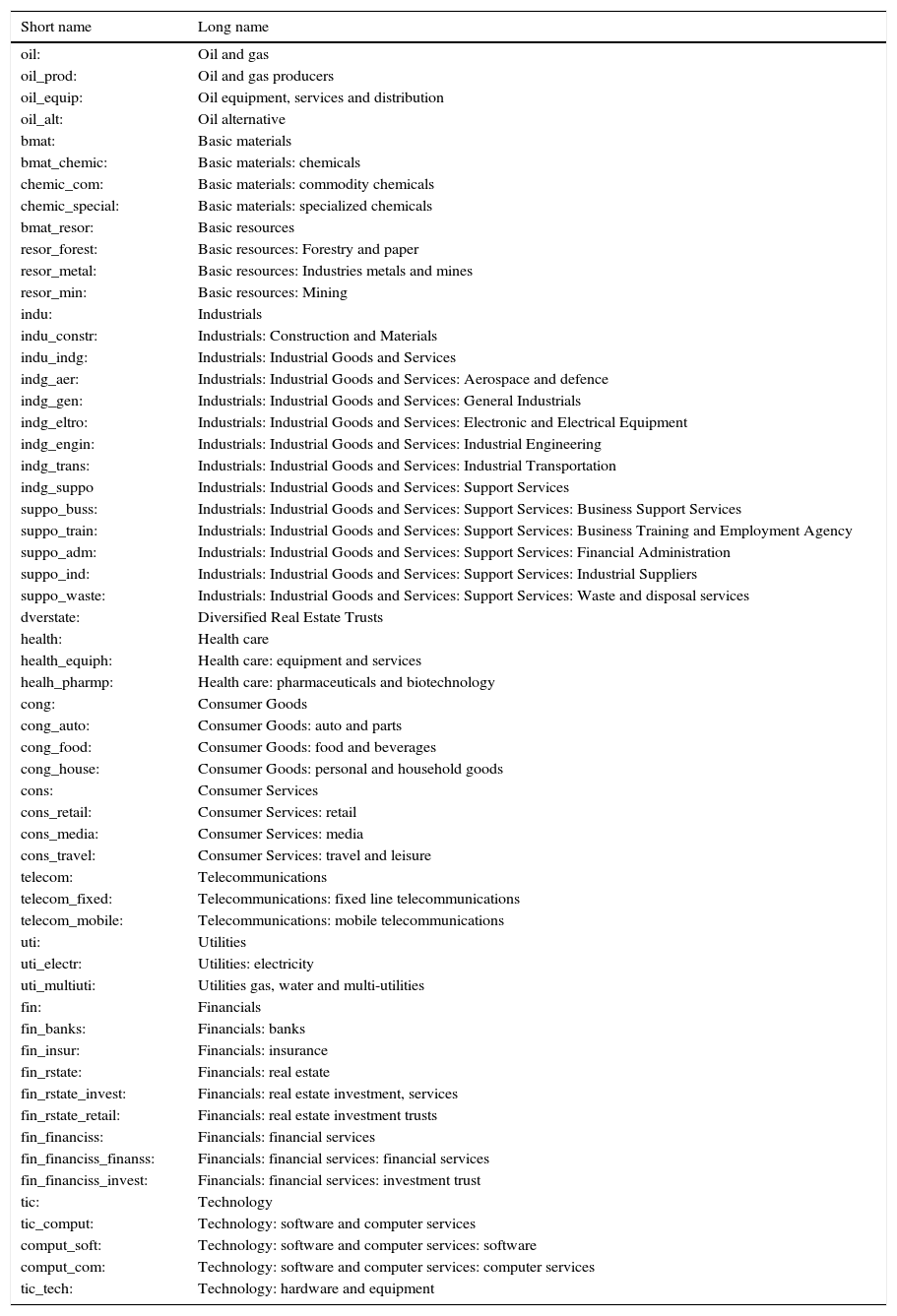 | Short name | Long name |
|---|---|
| oil: | Oil and gas |
| oil_prod: | Oil and gas producers |
| oil_equip: | Oil equipment, services and distribution |
| oil_alt: | Oil alternative |
| bmat: | Basic materials |
| bmat_chemic: | Basic materials: chemicals |
| chemic_com: | Basic materials: commodity chemicals |
| chemic_special: | Basic materials: specialized chemicals |
| bmat_resor: | Basic resources |
| resor_forest: | Basic resources: Forestry and paper |
| resor_metal: | Basic resources: Industries metals and mines |
| resor_min: | Basic resources: Mining |
| indu: | Industrials |
| indu_constr: | Industrials: Construction and Materials |
| indu_indg: | Industrials: Industrial Goods and Services |
| indg_aer: | Industrials: Industrial Goods and Services: Aerospace and defence |
| indg_gen: | Industrials: Industrial Goods and Services: General Industrials |
| indg_eltro: | Industrials: Industrial Goods and Services: Electronic and Electrical Equipment |
| indg_engin: | Industrials: Industrial Goods and Services: Industrial Engineering |
| indg_trans: | Industrials: Industrial Goods and Services: Industrial Transportation |
| indg_suppo | Industrials: Industrial Goods and Services: Support Services |
| suppo_buss: | Industrials: Industrial Goods and Services: Support Services: Business Support Services |
| suppo_train: | Industrials: Industrial Goods and Services: Support Services: Business Training and Employment Agency |
| suppo_adm: | Industrials: Industrial Goods and Services: Support Services: Financial Administration |
| suppo_ind: | Industrials: Industrial Goods and Services: Support Services: Industrial Suppliers |
| suppo_waste: | Industrials: Industrial Goods and Services: Support Services: Waste and disposal services |
| dverstate: | Diversified Real Estate Trusts |
| health: | Health care |
| health_equiph: | Health care: equipment and services |
| healh_pharmp: | Health care: pharmaceuticals and biotechnology |
| cong: | Consumer Goods |
| cong_auto: | Consumer Goods: auto and parts |
| cong_food: | Consumer Goods: food and beverages |
| cong_house: | Consumer Goods: personal and household goods |
| cons: | Consumer Services |
| cons_retail: | Consumer Services: retail |
| cons_media: | Consumer Services: media |
| cons_travel: | Consumer Services: travel and leisure |
| telecom: | Telecommunications |
| telecom_fixed: | Telecommunications: fixed line telecommunications |
| telecom_mobile: | Telecommunications: mobile telecommunications |
| uti: | Utilities |
| uti_electr: | Utilities: electricity |
| uti_multiuti: | Utilities gas, water and multi-utilities |
| fin: | Financials |
| fin_banks: | Financials: banks |
| fin_insur: | Financials: insurance |
| fin_rstate: | Financials: real estate |
| fin_rstate_invest: | Financials: real estate investment, services |
| fin_rstate_retail: | Financials: real estate investment trusts |
| fin_financiss: | Financials: financial services |
| fin_financiss_finanss: | Financials: financial services: financial services |
| fin_financiss_invest: | Financials: financial services: investment trust |
| tic: | Technology |
| tic_comput: | Technology: software and computer services |
| comput_soft: | Technology: software and computer services: software |
| comput_com: | Technology: software and computer services: computer services |
| tic_tech: | Technology: hardware and equipment |